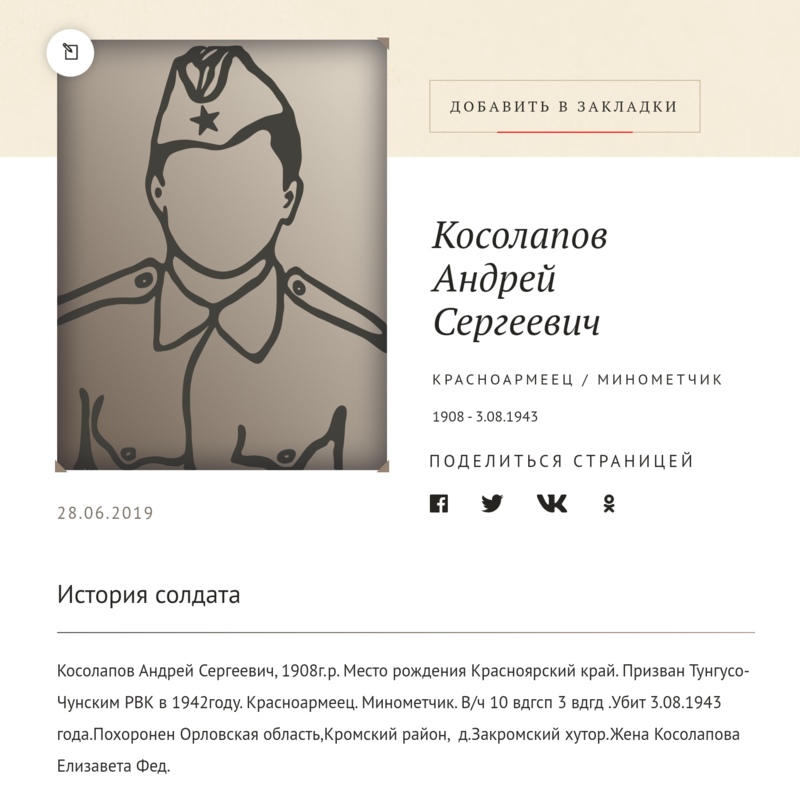 ДОБАВИТЬ В ЗАКЛАДКИ

Косолапов Андрей Сергеевич

КРАСНОАРМЕЕЦ / МИНОМЕТЧИК

1908 - 3.08.1943

ПОДЕЛИТЬСЯ СТРАНИЦЕЙ

28.06.2019

История солдата

Косолапов Андрей Сергеевич, 1908г.р. Место рождения Красноярский край. Призван Тунгусо-Чунским РВК в 1942году. Красноармеец. Минометчик. В/ч 10 вдгсп 3 вдгд .Убит 3.08.1943 года.Похоронен Орловская область,Кромский район, д.Закромский хутор.Жена Косолапова Елизавета Фед.